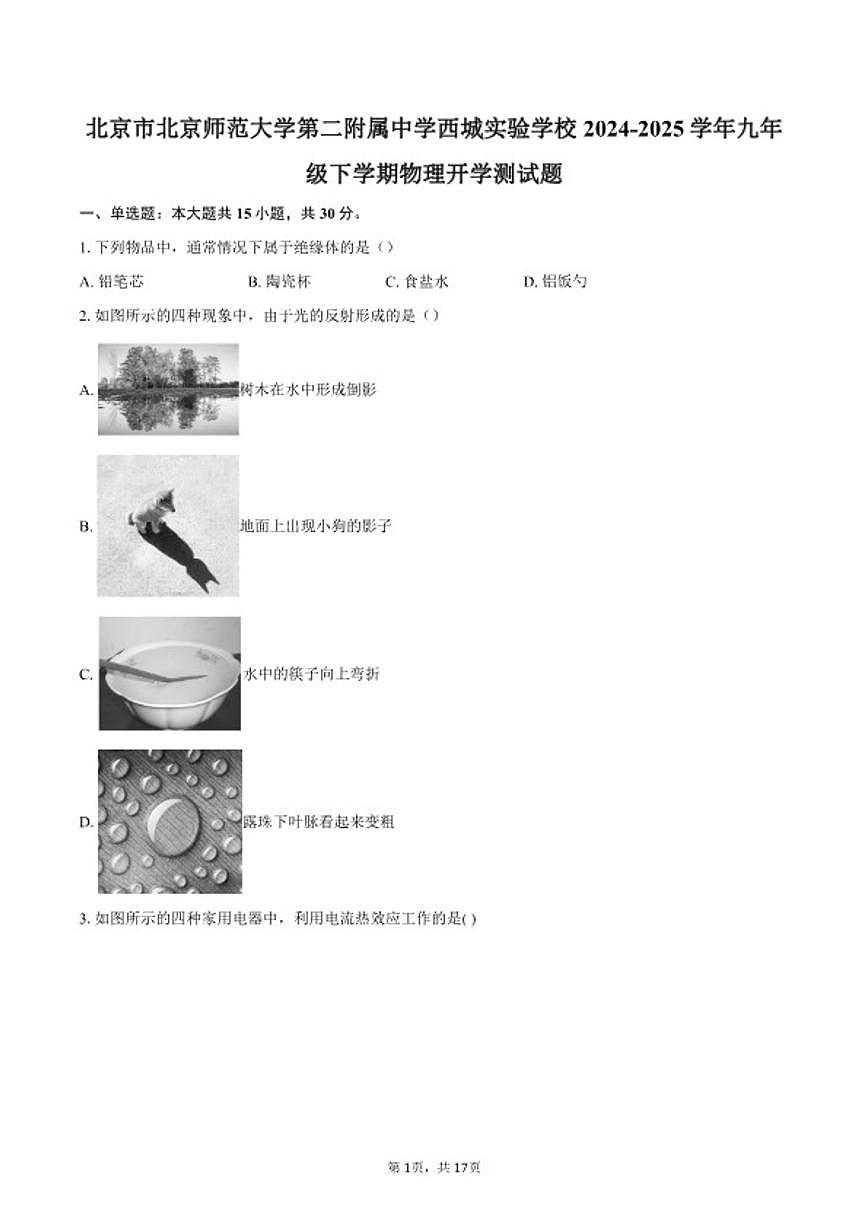 北京市北京师范大学第二附属中学西城实验学校 2024-2025 学年九年级下学期物理开学测试题

一、单选题：本大题共 15 小题，共 30 分。

1. 下列物品中，通常情况下属于绝缘体的是（）

A. 铅笔芯　　B. 陶瓷杯　　C. 食盐水　　D. 铝饭勺

2. 如图所示的四种现象中，由于光的反射形成的是（）

A. 树木在水中形成倒影

B. 地面上出现小狗的影子

C. 水中的筷子向上弯折

D. 露珠下叶脉看起来变粗

3. 如图所示的四种家用电器中，利用电流热效应工作的是( )

第 1 页，共 17 页